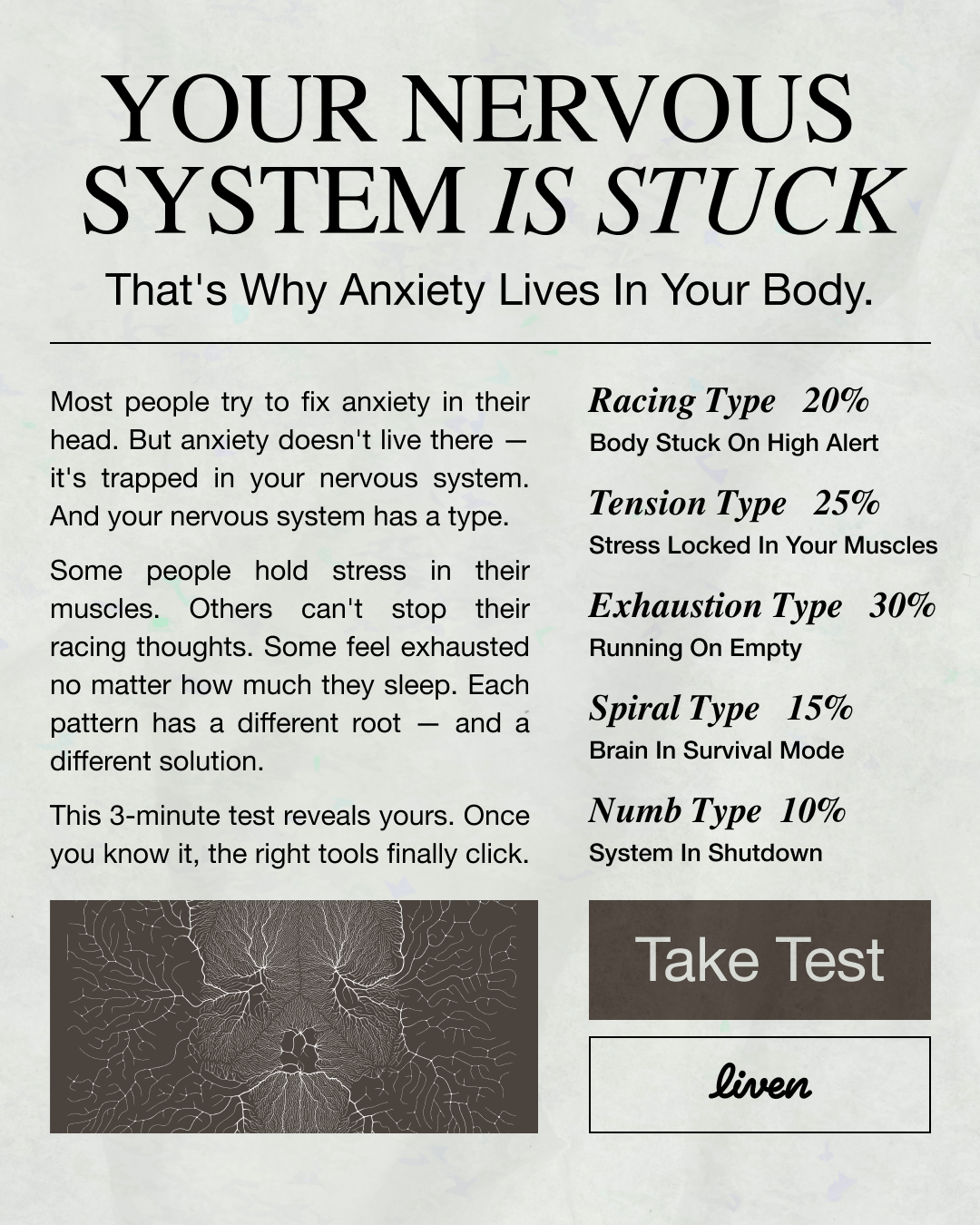 YOUR NERVOUS SYSTEM IS STUCK

That's Why Anxiety Lives In Your Body.

Most people try to fix anxiety in their head. But anxiety doesn't live there — it's trapped in your nervous system. And your nervous system has a type.

Some people hold stress in their muscles. Others can't stop their racing thoughts. Some feel exhausted no matter how much they sleep. Each pattern has a different root — and a different solution.

This 3-minute test reveals yours. Once you know it, the right tools finally click.

Racing Type 20%
Body Stuck On High Alert

Tension Type 25%
Stress Locked In Your Muscles

Exhaustion Type 30%
Running On Empty

Spiral Type 15%
Brain In Survival Mode

Numb Type 10%
System In Shutdown

Take Test

liven